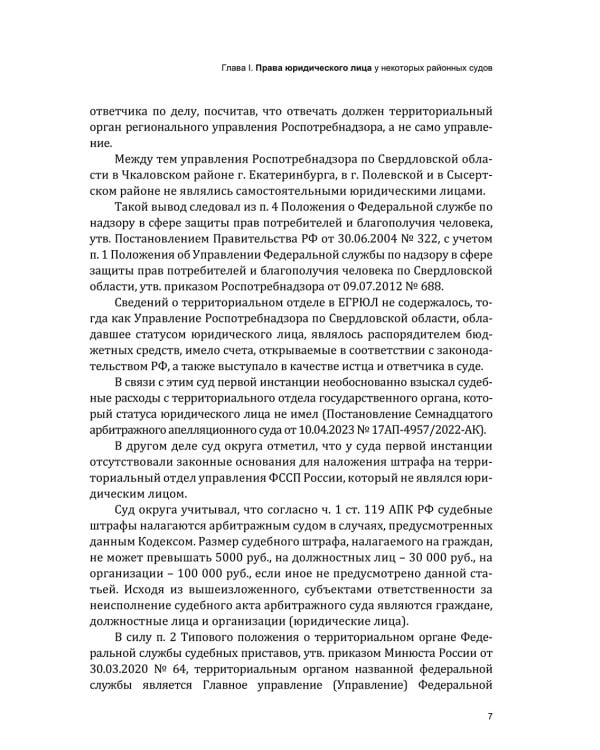 Глава I. Права юридического лица у некоторых районных судов

ответчика по делу, посчитав, что отвечать должен территориальный орган регионального управления Роспотребнадзора, а не само управление.

Между тем управления Роспотребнадзора по Свердловской области в Чкаловском районе г. Екатеринбурга, в г. Полевской и в Сысертском районе не являлись самостоятельными юридическими лицами.

Такой вывод следовал из п. 4 Положения о Федеральной службе по надзору в сфере защиты прав потребителей и благополучия человека, утв. Постановлением Правительства РФ от 30.06.2004 № 322, с учетом п. 1 Положения об Управлении Федеральной службы по надзору в сфере защиты прав потребителей и благополучия человека по Свердловской области, утв. приказом Роспотребнадзора от 09.07.2012 № 688.

Сведений о территориальном отделе в ЕГРЮЛ не содержалось, тогда как Управление Роспотребнадзора по Свердловской области, обладавшее статусом юридического лица, являлось распорядителем бюджетных средств, имело счета, открываемые в соответствии с законодательством РФ, а также выступало в качестве истца и ответчика в суде.

В связи с этим суд первой инстанции необоснованно взыскал судебные расходы с территориального отдела государственного органа, который статуса юридического лица не имел (Постановление Семнадцатого арбитражного апелляционного суда от 10.04.2023 № 17АП-4957/2022-АК).

В другом деле суд округа отметил, что у суда первой инстанции отсутствовали законные основания для наложения штрафа на территориальный отдел управления ФССП России, который не являлся юридическим лицом.

Суд округа учитывал, что согласно ч. 1 ст. 119 АПК РФ судебные штрафы налагаются арбитражным судом в случаях, предусмотренных данным Кодексом. Размер судебного штрафа, налагаемого на граждан, не может превышать 5000 руб., на должностных лиц – 30 000 руб., на организации – 100 000 руб., если иное не предусмотрено данной статьей. Исходя из вышеизложенного, субъектами ответственности за неисполнение судебного акта арбитражного суда являются граждане, должностные лица и организации (юридические лица).

В силу п. 2 Типового положения о территориальном органе Федеральной службы судебных приставов, утв. приказом Минюста России от 30.03.2020 № 64, территориальным органом названной федеральной службы является Главное управление (Управление) Федеральной

7